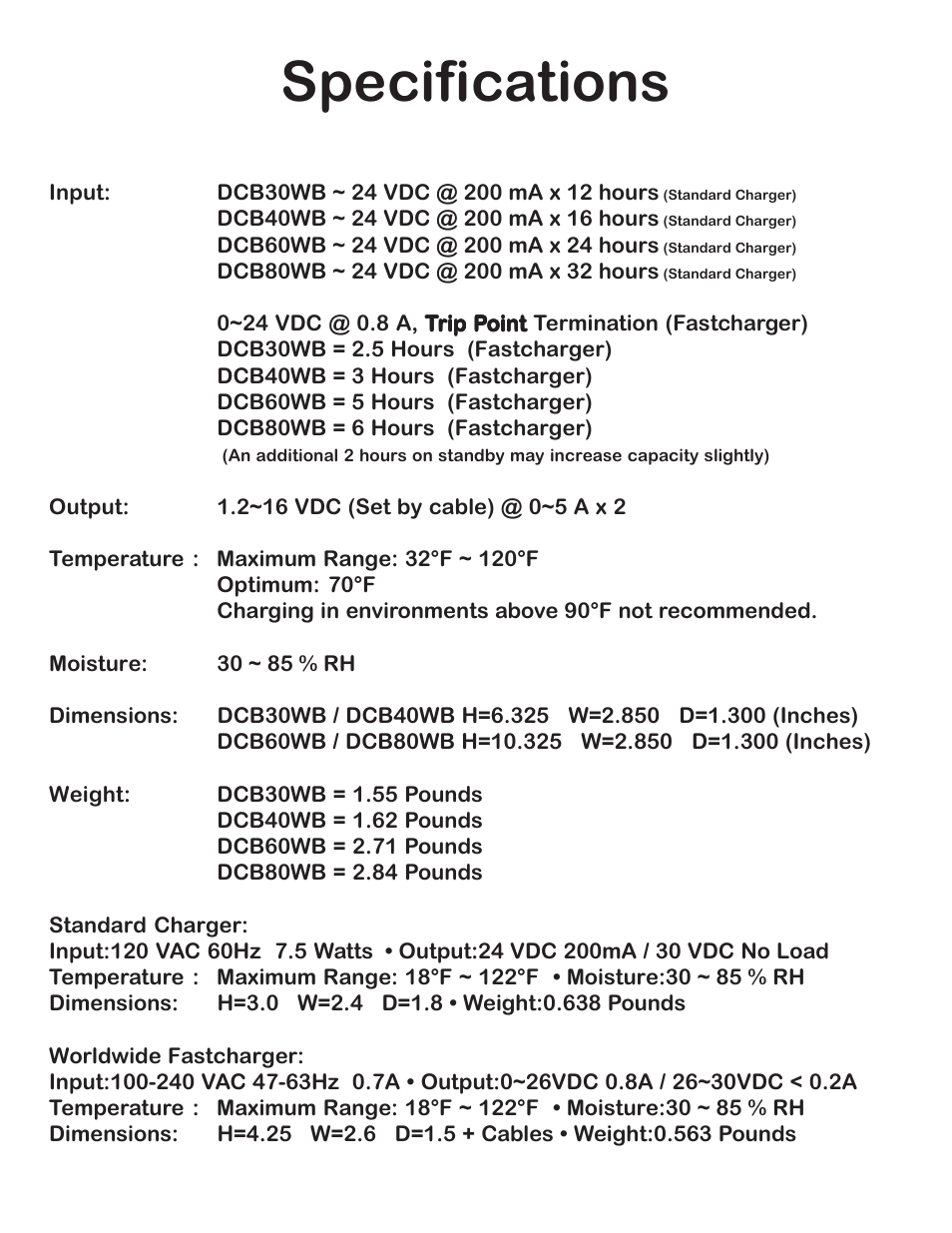 Specifications

Input: DCB30WB ~ 24 VDC @ 200 mA x 12 hours (Standard Charger)
DCB40WB ~ 24 VDC @ 200 mA x 16 hours (Standard Charger)
DCB60WB ~ 24 VDC @ 200 mA x 24 hours (Standard Charger)
DCB80WB ~ 24 VDC @ 200 mA x 32 hours (Standard Charger)

0~24 VDC @ 0.8 A, Trip Point Termination (Fastcharger)
DCB30WB = 2.5 Hours (Fastcharger)
DCB40WB = 3 Hours (Fastcharger)
DCB60WB = 5 Hours (Fastcharger)
DCB80WB = 6 Hours (Fastcharger)
(An additional 2 hours on standby may increase capacity slightly)

Output: 1.2~16 VDC (Set by cable) @ 0~5 A x 2

Temperature : Maximum Range: 32°F ~ 120°F
Optimum: 70°F
Charging in environments above 90°F not recommended.

Moisture: 30 ~ 85 % RH

Dimensions: DCB30WB / DCB40WB H=6.325 W=2.850 D=1.300 (Inches)
DCB60WB / DCB80WB H=10.325 W=2.850 D=1.300 (Inches)

Weight: DCB30WB = 1.55 Pounds
DCB40WB = 1.62 Pounds
DCB60WB = 2.71 Pounds
DCB80WB = 2.84 Pounds

Standard Charger:
Input:120 VAC 60Hz 7.5 Watts • Output:24 VDC 200mA / 30 VDC No Load
Temperature : Maximum Range: 18°F ~ 122°F • Moisture:30 ~ 85 % RH
Dimensions: H=3.0 W=2.4 D=1.8 • Weight:0.638 Pounds

Worldwide Fastcharger:
Input:100-240 VAC 47-63Hz 0.7A • Output:0~26VDC 0.8A / 26~30VDC < 0.2A
Temperature : Maximum Range: 18°F ~ 122°F • Moisture:30 ~ 85 % RH
Dimensions: H=4.25 W=2.6 D=1.5 + Cables • Weight:0.563 Pounds